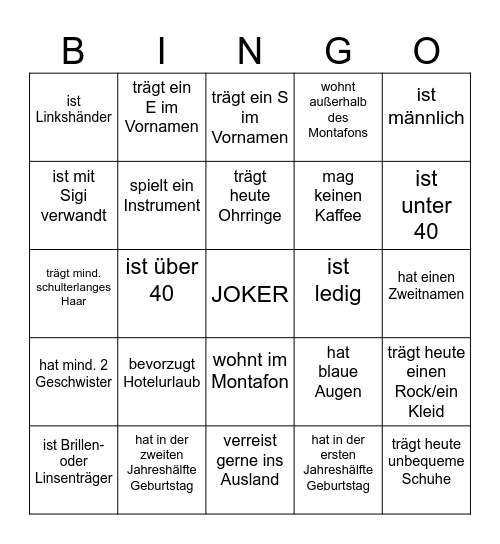 | B | I | N | G | O |
|---|---|---|---|---|
| ist Linkshänder | trägt ein E im Vornamen | trägt ein S im Vornamen | wohnt außerhalb des Montafons | ist männlich |
| ist mit Sigi verwandt | spielt ein Instrument | trägt heute Ohrringe | mag keinen Kaffee | ist unter 40 |
| trägt mind. schulterlanges Haar | ist über 40 | JOKER | ist ledig | hat einen Zweitnamen |
| hat mind. 2 Geschwister | bevorzugt Hotelurlaub | wohnt im Montafon | hat blaue Augen | trägt heute einen Rock/ein Kleid |
| ist Brillen- oder Linsenträger | hat in der zweiten Jahreshälfte Geburtstag | verreist gerne ins Ausland | hat in der ersten Jahreshälfte Geburtstag | trägt heute unbequeme Schuhe |